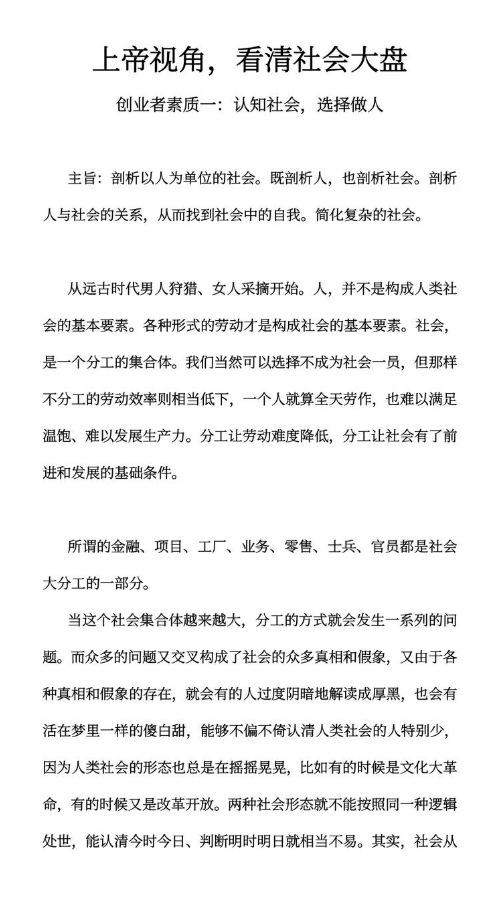 上帝视角，看清社会大盘

创业者素质一：认知社会，选择做人

主旨：剖析以人为单位的社会。既剖析人，也剖析社会。剖析人与社会的关系，从而找到社会中的自我。简化复杂的社会。

从远古时代男人狩猎、女人采摘开始。人，并不是构成人类社会的基本要素。各种形式的劳动才是构成社会的基本要素。社会，是一个分工的集合体。我们当然可以选择不成为社会一员，但那样不分工的劳动效率则相当低下，一个人就算全天劳作，也难以满足温饱、难以发展生产力。分工让劳动难度降低，分工让社会有了前进和发展的基础条件。

所谓的金融、项目、工厂、业务、零售、士兵、官员都是社会大分工的一部分。

当这个社会集合体越来越大，分工的方式就会发生一系列的问题。而众多的问题又交叉构成了社会的众多真相和假象，又由于各种真相和假象的存在，就会有的人过度阴暗地解读成厚黑，也会有活在梦里一样的傻白甜，能够不偏不倚认清人类社会的人特别少，因为人类社会的形态也总是在摇摇晃晃，比如有的时候是文化大革命，有的时候又是改革开放。两种社会形态就不能按照同一种逻辑处世，能认清今时今日、判断明时明日就相当不易。其实，社会从